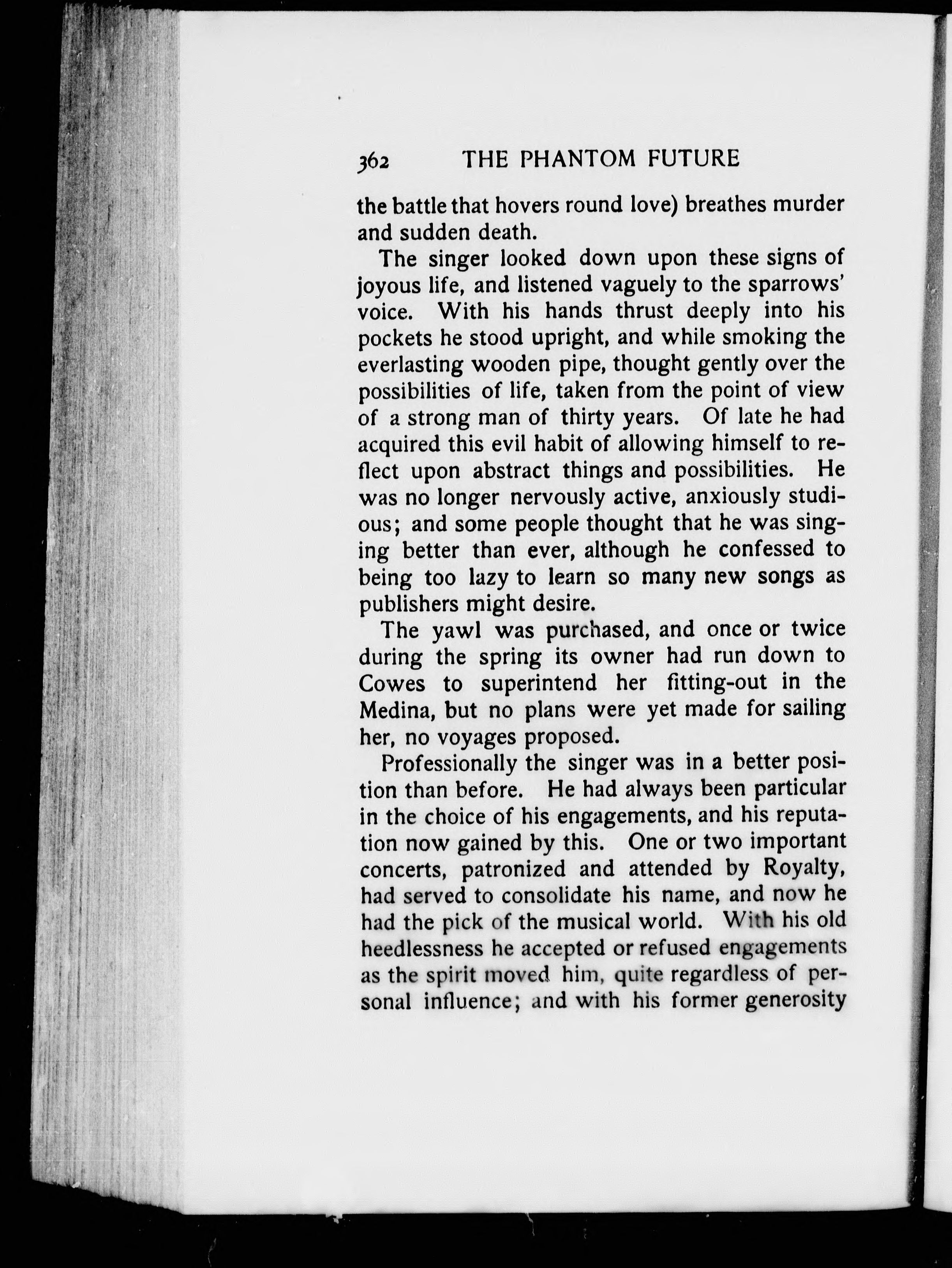 362 THE PHANTOM FUTURE

the battle that hovers round love) breathes murder and sudden death.

The singer looked down upon these signs of joyous life, and listened vaguely to the sparrows' voice. With his hands thrust deeply into his pockets he stood upright, and while smoking the everlasting wooden pipe, thought gently over the possibilities of life, taken from the point of view of a strong man of thirty years. Of late he had acquired this evil habit of allowing himself to reflect upon abstract things and possibilities. He was no longer nervously active, anxiously studious; and some people thought that he was singing better than ever, although he confessed to being too lazy to learn so many new songs as publishers might desire.

The yawl was purchased, and once or twice during the spring its owner had run down to Cowes to superintend her fitting-out in the Medina, but no plans were yet made for sailing her, no voyages proposed.

Professionally the singer was in a better position than before. He had always been particular in the choice of his engagements, and his reputation now gained by this. One or two important concerts, patronized and attended by Royalty, had served to consolidate his name, and now he had the pick of the musical world. With his old heedlessness he accepted or refused engagements as the spirit moved him, quite regardless of personal influence; and with his former generosity